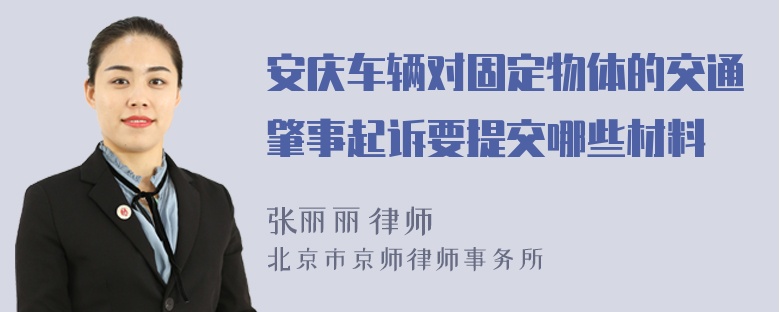 安庆车辆对固定物体的交通肇事起诉要提交哪些材料

张丽丽 律师
北京市京师律师事务所